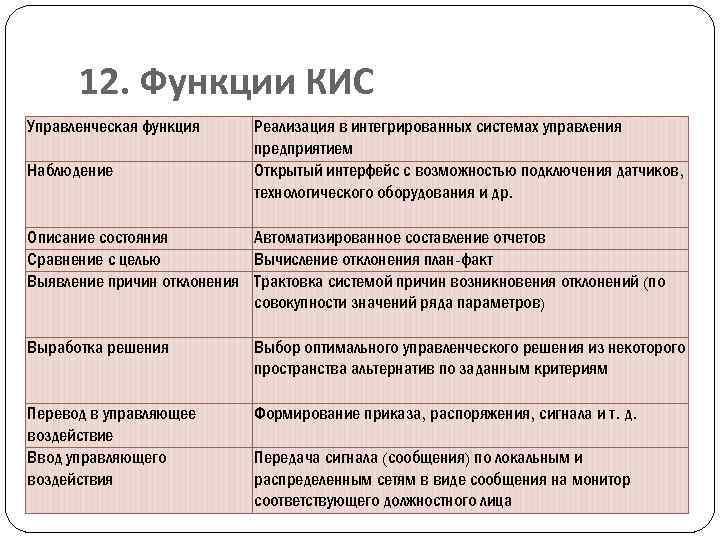 12. Функции КИС

| Управленческая функция | Реализация в интегрированных системах управления предприятием |
|---|---|
| Наблюдение | Открытый интерфейс с возможностью подключения датчиков, технологического оборудования и др. |
| Описание состояния | Автоматизированное составление отчетов |
| Сравнение с целью | Вычисление отклонения план-факт |
| Выявление причин отклонения | Трактовка системой причин возникновения отклонений (по совокупности значений ряда параметров) |
| Выработка решения | Выбор оптимального управленческого решения из некоторого пространства альтернатив по заданным критериям |
| Перевод в управляющее воздействие | Формирование приказа, распоряжения, сигнала и т. д. |
| Ввод управляющего воздействия | Передача сигнала (сообщения) по локальным и распределенным сетям в виде сообщения на монитор соответствующего должностного лица |